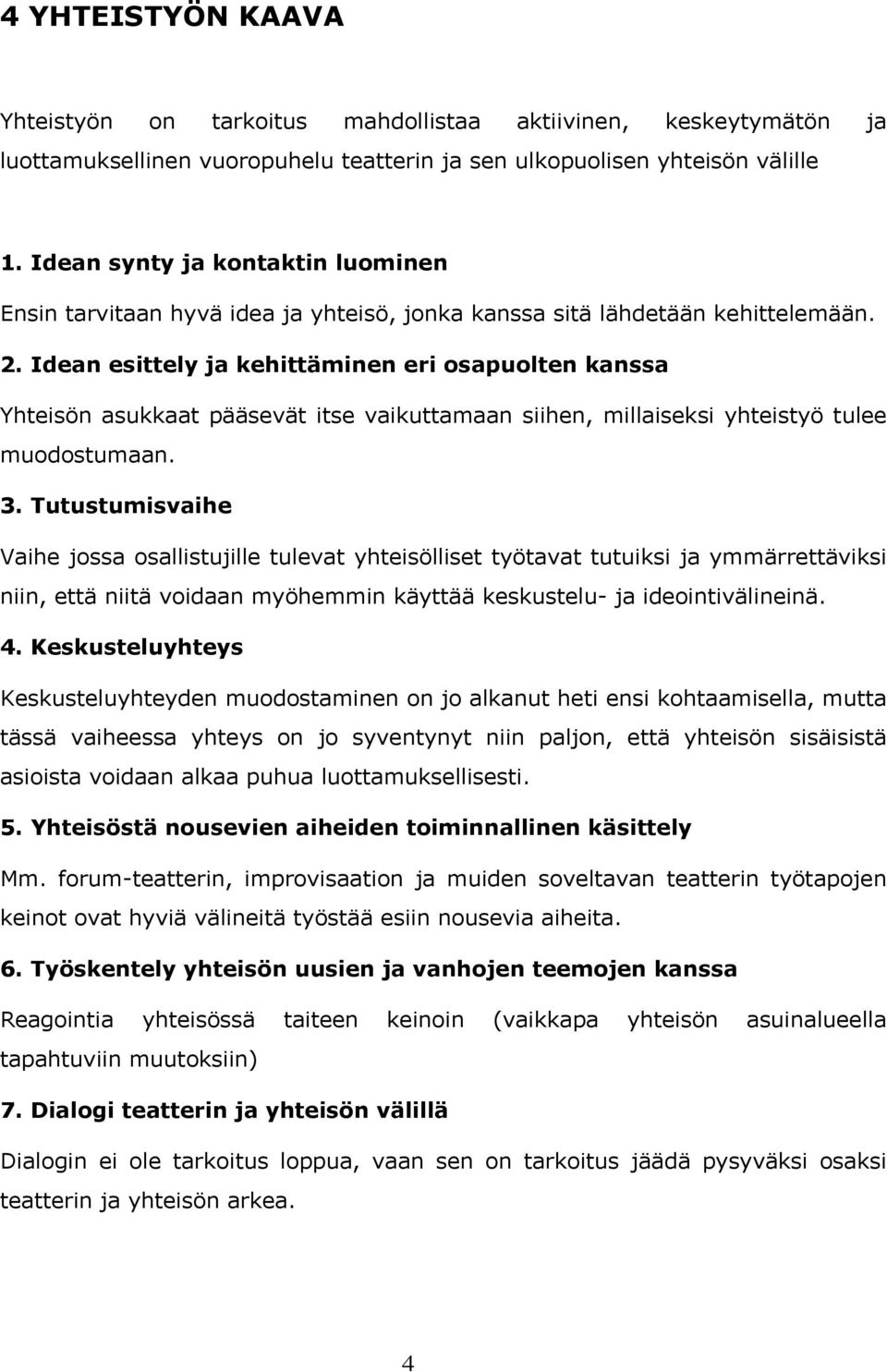 4 YHTEISTYÖN KAAVA

Yhteistyön on tarkoitus mahdollistaa aktiivinen, keskeytymätön ja luottamuksellinen vuoropuhelu teatterin ja sen ulkopuolisen yhteisön välille

1. Idean synty ja kontaktin luominen

Ensin tarvitaan hyvä idea ja yhteisö, jonka kanssa sitä lähdetään kehittelemään.

2. Idean esittely ja kehittäminen eri osapuolten kanssa

Yhteisön asukkaat pääsevät itse vaikuttamaan siihen, millaiseksi yhteistyö tulee muodostumaan.

3. Tutustumisvaihe

Vaihe jossa osallistujille tulevat yhteisölliset työtavat tutuiksi ja ymmärrettäviksi niin, että niitä voidaan myöhemmin käyttää keskustelu- ja ideointivälineinä.

4. Keskusteluyhteys

Keskusteluyhteyden muodostaminen on jo alkanut heti ensi kohtaamisella, mutta tässä vaiheessa yhteys on jo syventynyt niin paljon, että yhteisön sisäisistä asioista voidaan alkaa puhua luottamuksellisesti.

5. Yhteisöstä nousevien aiheiden toiminnallinen käsittely

Mm. forum-teatterin, improvisaation ja muiden soveltavan teatterin työtapojen keinot ovat hyviä välineitä työstää esiin nousevia aiheita.

6. Työskentely yhteisön uusien ja vanhojen teemojen kanssa

Reagointia yhteisössä taiteen keinoin (vaikkapa yhteisön asuinalueella tapahtuviin muutoksiin)

7. Dialogi teatterin ja yhteisön välillä

Dialogin ei ole tarkoitus loppua, vaan sen on tarkoitus jäädä pysyväksi osaksi teatterin ja yhteisön arkea.

4